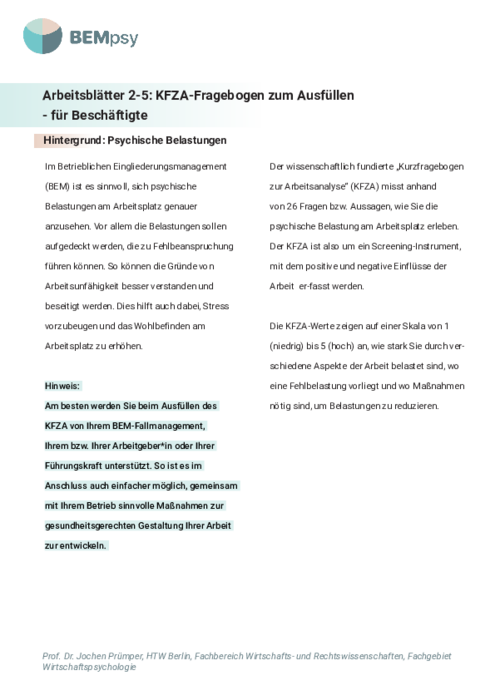 BEMpsy

Arbeitsblätter 2-5: KFZA-Fragebogen zum Ausfüllen - für Beschäftigte

Hintergrund: Psychische Belastungen

Im Betrieblichen Eingliederungsmanagement (BEM) ist es sinnvoll, sich psychische Belastungen am Arbeitsplatz genauer anzusehen. Vor allem die Belastungen sollen aufgedeckt werden, die zu Fehlbeanspruchung führen können. So können die Gründe von Arbeitsunfähigkeit besser verstanden und beseitigt werden. Dies hilft auch dabei, Stress vorzubeugen und das Wohlbefinden am Arbeitsplatz zu erhöhen.

Hinweis:
Am besten werden Sie beim Ausfüllen des KFZA von Ihrem BEM-Fallmanagement, Ihrem bzw. Ihrer Arbeitgeber*in oder Ihrer Führungskraft unterstützt. So ist es im Anschluss auch einfacher möglich, gemeinsam mit Ihrem Betrieb sinnvolle Maßnahmen zur gesundheitsgerechten Gestaltung Ihrer Arbeit zur entwickeln.

Der wissenschaftlich fundierte „Kurzfragebogen zur Arbeitsanalyse" (KFZA) misst anhand von 26 Fragen bzw. Aussagen, wie Sie die psychische Belastung am Arbeitsplatz erleben. Der KFZA ist also um ein Screening-Instrument, mit dem positive und negative Einflüsse der Arbeit er-fasst werden.

Die KFZA-Werte zeigen auf einer Skala von 1 (niedrig) bis 5 (hoch) an, wie stark Sie durch verschiedene Aspekte der Arbeit belastet sind, wo eine Fehlbelastung vorliegt und wo Maßnahmen nötig sind, um Belastungen zu reduzieren.

Prof. Dr. Jochen Prümper, HTW Berlin, Fachbereich Wirtschafts- und Rechtswissenschaften, Fachgebiet Wirtschaftspsychologie